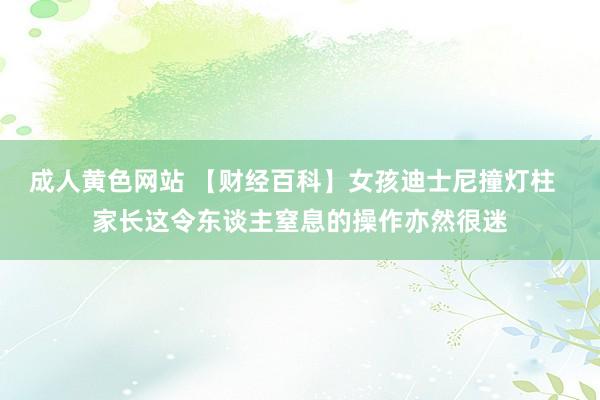 成人黄色网站 【财经百科】女孩迪士尼撞灯柱 家长这令东谈主窒息的操作亦然很迷